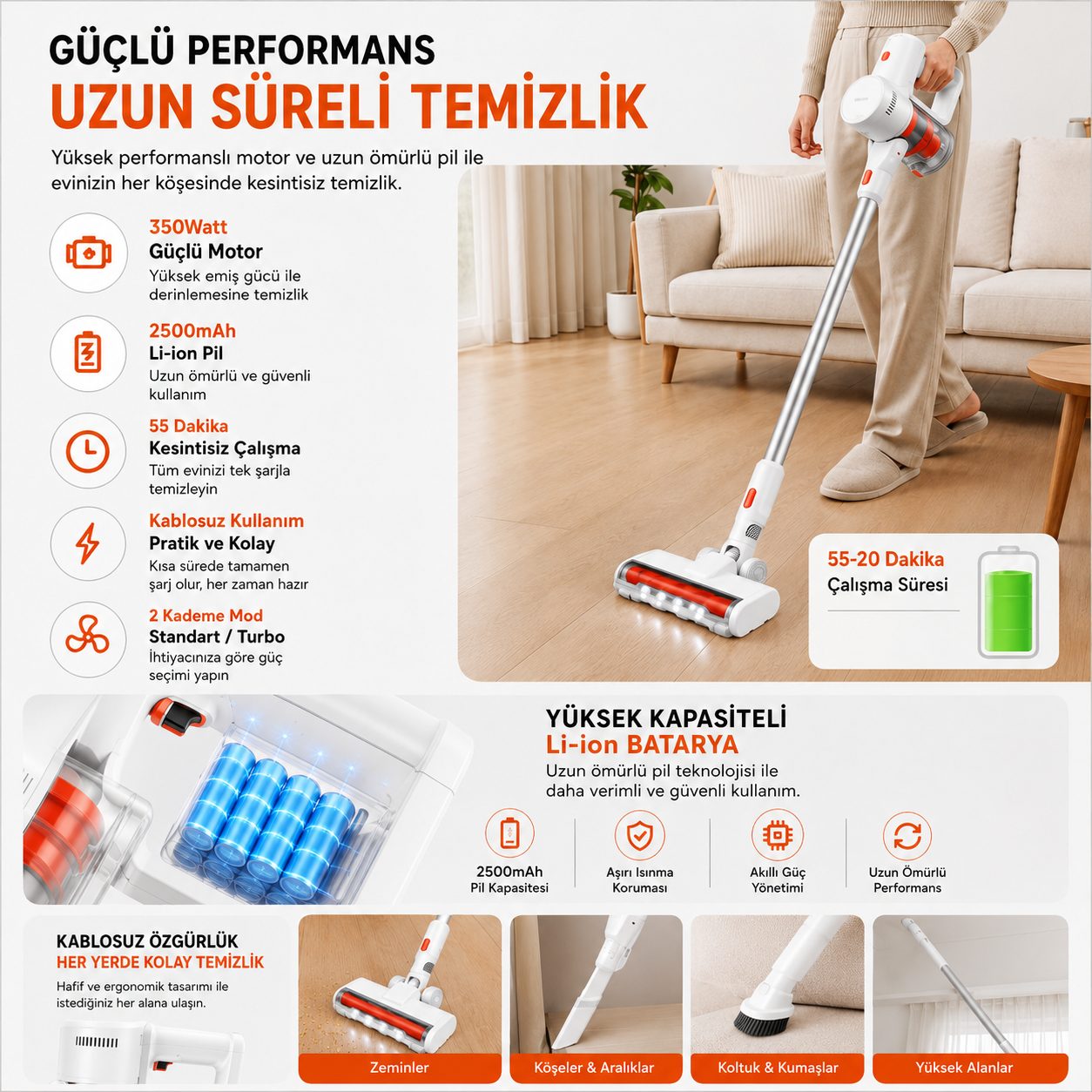 GÜÇLÜ PERFORMANS
UZUN SÜRELİ TEMİZLİK

Yüksek performanslı motor ve uzun ömürlü pil ile evinizin her köşesinde kesintisiz temizlik.

350Watt
Güçlü Motor
Yüksek emiş gücü ile derinlemesine temizlik

2500mAh
Li-ion Pil
Uzun ömürlü ve güvenli kullanım

55 Dakika
Kesintisiz Çalışma
Tüm evinizi tek şarjla temizleyin

Kablosuz Kullanım
Pratik ve Kolay
Kısa sürede tamamen şarj olur, her zaman hazır

2 Kademe Mod
Standart / Turbo
İhtiyacınıza göre güç seçimi yapın

55-20 Dakika
Çalışma Süresi

YÜKSEK KAPASİTELİ
Li-ion BATARYA
Uzun ömürlü pil teknolojisi ile daha verimli ve güvenli kullanım.

2500mAh
Pil Kapasitesi

Aşırı Isınma
Koruması

Akıllı Güç
Yönetimi

Uzun Ömürlü
Performans

KABLOSUZ ÖZGÜRLÜK
HER YERDE KOLAY TEMİZLİK
Hafif ve ergonomik tasarımı ile istediğiniz her alana ulaşın.

Zeminler
Köşeler & Aralıklar
Koltuk & Kumaşlar
Yüksek Alanlar